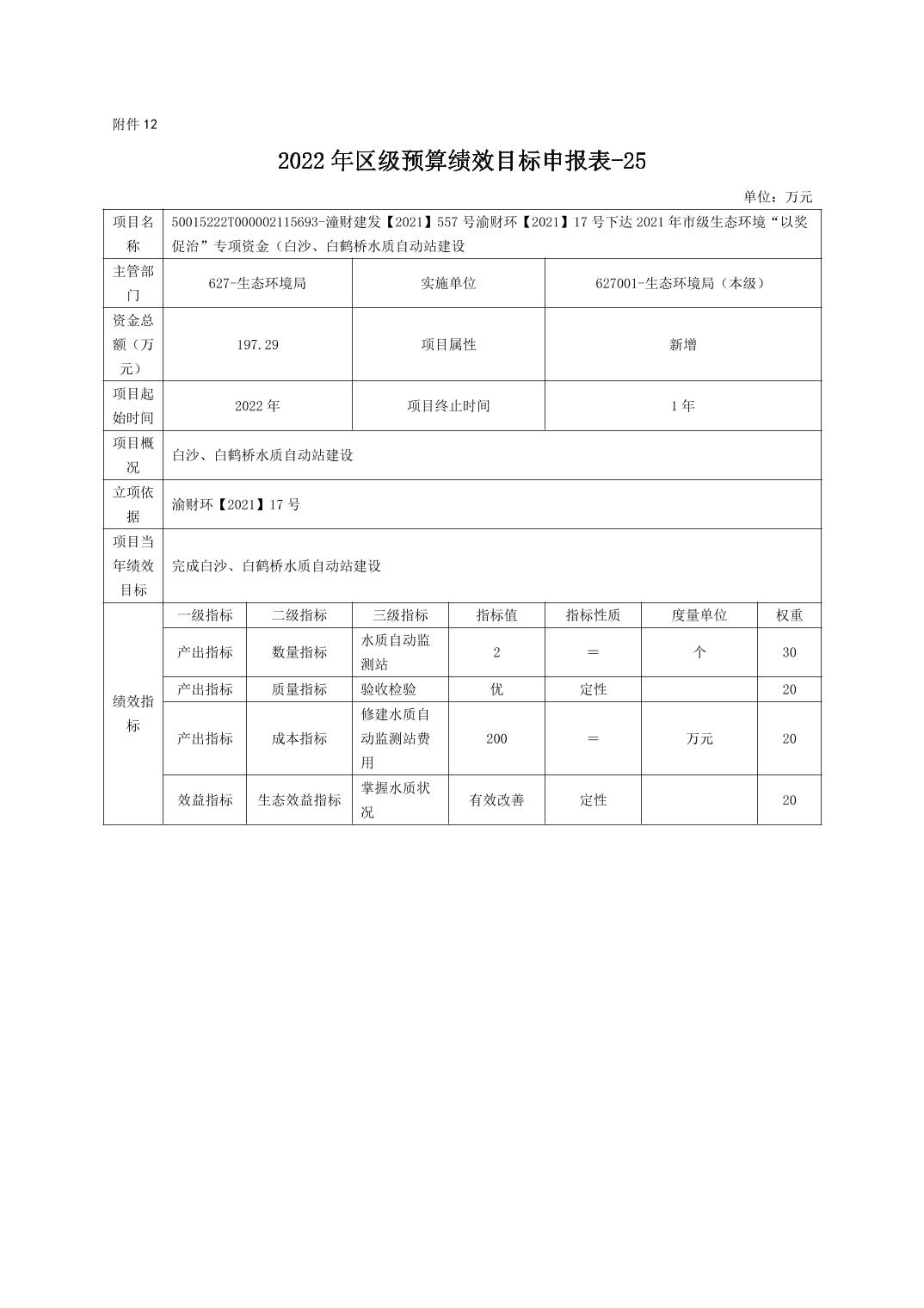 附件12

2022年区级预算绩效目标申报表-25

单位：万元

| 项目名称 | 50015222T000002115693-潼财建发【2021】557号渝财环【2021】17号下达2021年市级生态环境“以奖促治”专项资金（白沙、白鹤桥水质自动站建设 | | | | | | |
|---|---|---|---|---|---|---|---|
| 主管部门 | 627-生态环境局 | | 实施单位 | | 627001-生态环境局（本级） | | |
| 资金总额（万元） | 197.29 | | 项目属性 | | 新增 | | |
| 项目起始时间 | 2022年 | | 项目终止时间 | | 1年 | | |
| 项目概况 | 白沙、白鹤桥水质自动站建设 | | | | | | |
| 立项依据 | 渝财环【2021】17号 | | | | | | |
| 项目当年绩效目标 | 完成白沙、白鹤桥水质自动站建设 | | | | | | |
| 绩效指标 | 一级指标 | 二级指标 | 三级指标 | 指标值 | 指标性质 | 度量单位 | 权重 |
| | 产出指标 | 数量指标 | 水质自动监测站 | 2 | ＝ | 个 | 30 |
| | 产出指标 | 质量指标 | 验收检验 | 优 | 定性 | | 20 |
| | 产出指标 | 成本指标 | 修建水质自动监测站费用 | 200 | ＝ | 万元 | 20 |
| | 效益指标 | 生态效益指标 | 掌握水质状况 | 有效改善 | 定性 | | 20 |